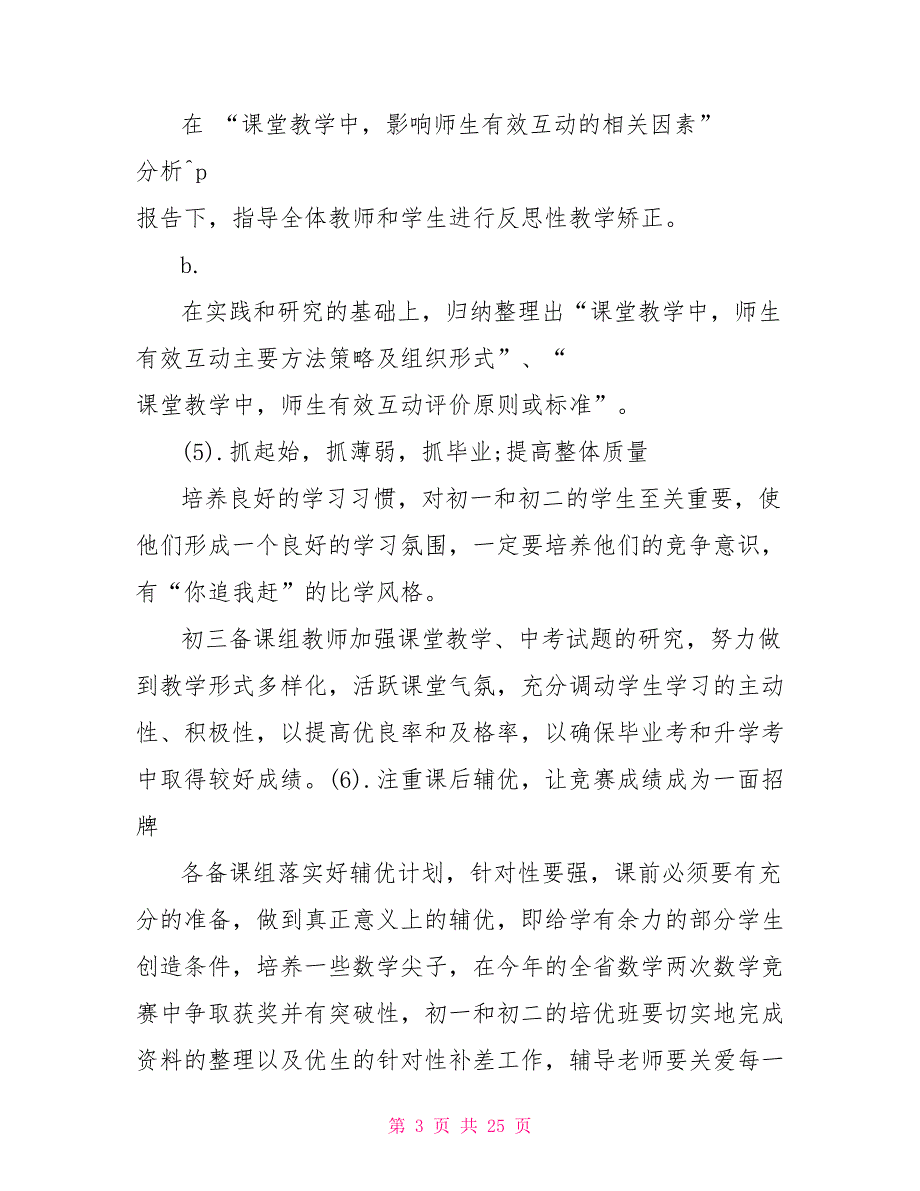 在 “课堂教学中，影响师生有效互动的相关因素”

分析^p

报告下，指导全体教师和学生进行反思性教学矫正。

b.

在实践和研究的基础上，归纳整理出“课堂教学中，师生有效互动主要方法策略及组织形式”、“

课堂教学中，师生有效互动评价原则或标准”。

(5).抓起始，抓薄弱，抓毕业;提高整体质量

培养良好的学习习惯，对初一和初二的学生至关重要，使他们形成一个良好的学习氛围，一定要培养他们的竞争意识，有“你追我赶”的比学风格。

初三备课组教师加强课堂教学、中考试题的研究，努力做到教学形式多样化，活跃课堂气氛，充分调动学生学习的主动性、积极性，以提高优良率和及格率，以确保毕业考和升学考中取得较好成绩。(6).注重课后辅优，让竞赛成绩成为一面招牌

各备课组落实好辅优计划，针对性要强，课前必须要有充分的准备，做到真正意义上的辅优，即给学有余力的部分学生创造条件，培养一些数学尖子，在今年的全省数学两次数学竞赛中争取获奖并有突破性，初一和初二的培优班要切实地完成资料的整理以及优生的针对性补差工作，辅导老师要关爱每一

第 3 页 共 25 页